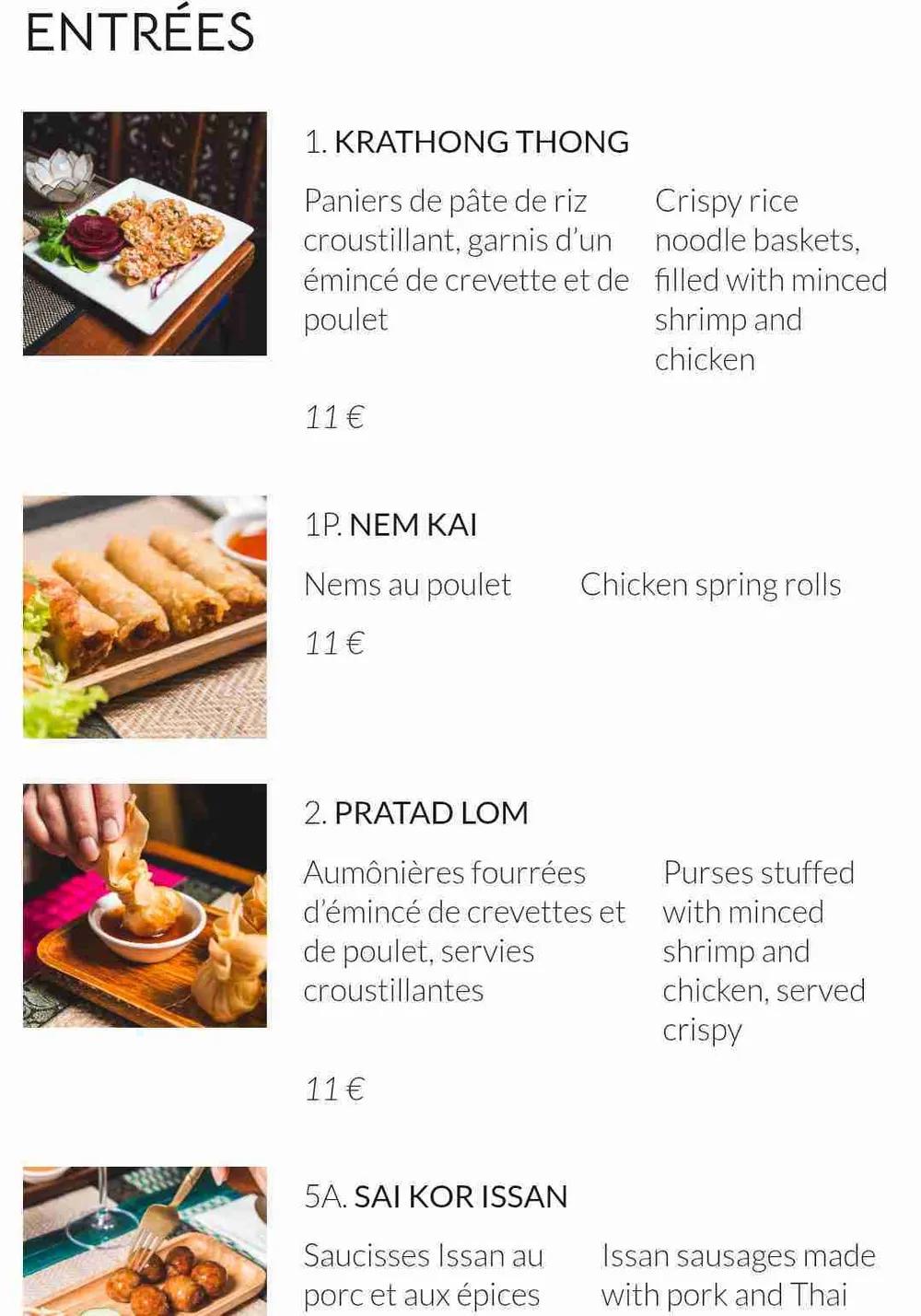 ENTRÉES

1. KRATHONG THONG

Paniers de pâte de riz croustillant, garnis d'un émincé de crevette et de poulet

Crispy rice noodle baskets, filled with minced shrimp and chicken

11 €

1P. NEM KAI

Nems au poulet

Chicken spring rolls

11 €

2. PRATAD LOM

Aumônières fourrées d'émincé de crevettes et de poulet, servies croustillantes

Purses stuffed with minced shrimp and chicken, served crispy

11 €

5A. SAI KOR ISSAN

Saucisses Issan au porc et aux épices

Issan sausages made with pork and Thai